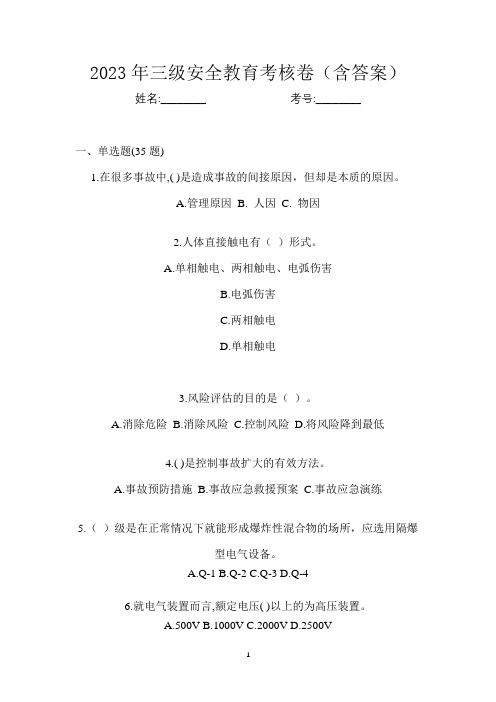 2023 年三级安全教育考核卷（含答案）

姓名:________　　　　考号:________

一、单选题(35 题)

1.在很多事故中,( )是造成事故的间接原因，但却是本质的原因。

A.管理原因 B. 人因 C. 物因

2.人体直接触电有（ ）形式。

A.单相触电、两相触电、电弧伤害

B.电弧伤害

C.两相触电

D.单相触电

3.风险评估的目的是（ ）。

A.消除危险 B.消除风险 C.控制风险 D.将风险降到最低

4.( )是控制事故扩大的有效方法。

A.事故预防措施 B.事故应急救援预案 C.事故应急演练

5.（ ）级是在正常情况下就能形成爆炸性混合物的场所，应选用隔爆型电气设备。

A.Q-1 B.Q-2 C.Q-3 D.Q-4

6.就电气装置而言,额定电压( )以上的为高压装置。

A.500V B.1000V C.2000V D.2500V

1